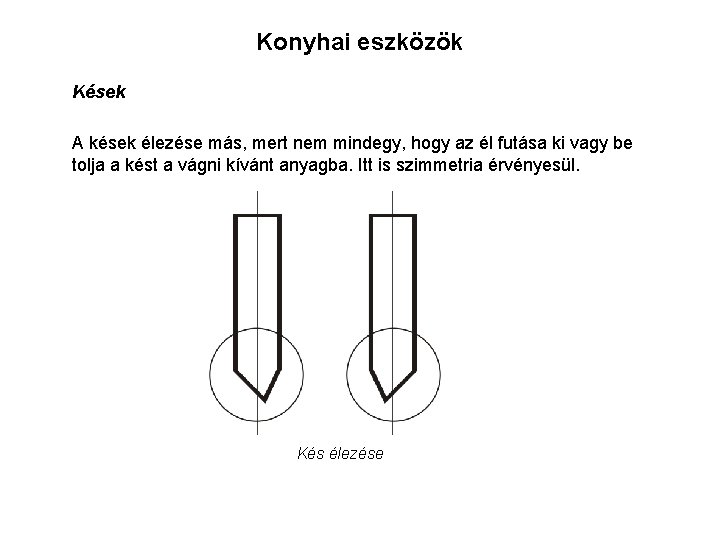 Konyhai eszközök

Kések

A kések élezése más, mert nem mindegy, hogy az él futása ki vagy be tolja a kést a vágni kívánt anyagba. Itt is szimmetria érvényesül.

Kés élezése